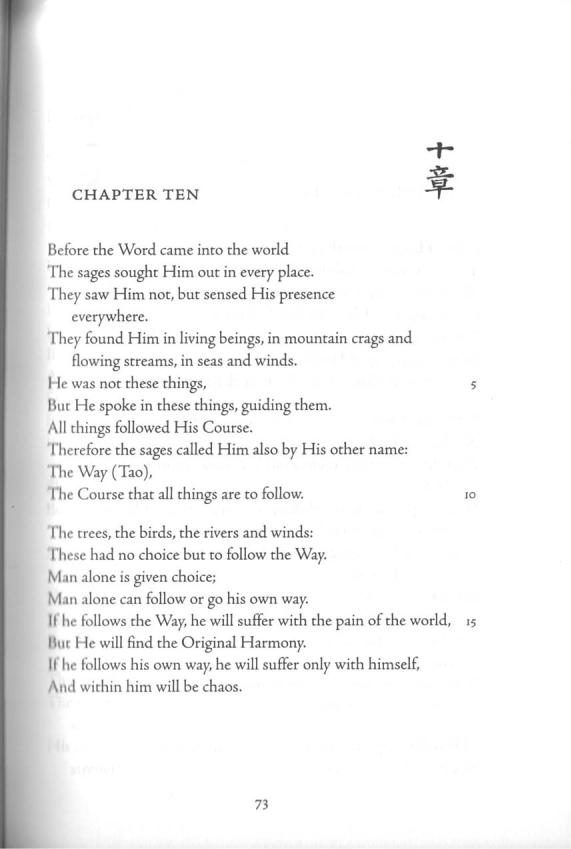 十章

CHAPTER TEN

Before the Word came into the world
The sages sought Him out in every place.
They saw Him not, but sensed His presence everywhere.
They found Him in living beings, in mountain crags and flowing streams, in seas and winds.
He was not these things, 5
But He spoke in these things, guiding them.
All things followed His Course.
Therefore the sages called Him also by His other name:
The Way (Tao),
The Course that all things are to follow. 10

The trees, the birds, the rivers and winds:
These had no choice but to follow the Way.
Man alone is given choice;
Man alone can follow or go his own way.
If he follows the Way, he will suffer with the pain of the world, 15
But He will find the Original Harmony.
If he follows his own way, he will suffer only with himself,
And within him will be chaos.

73